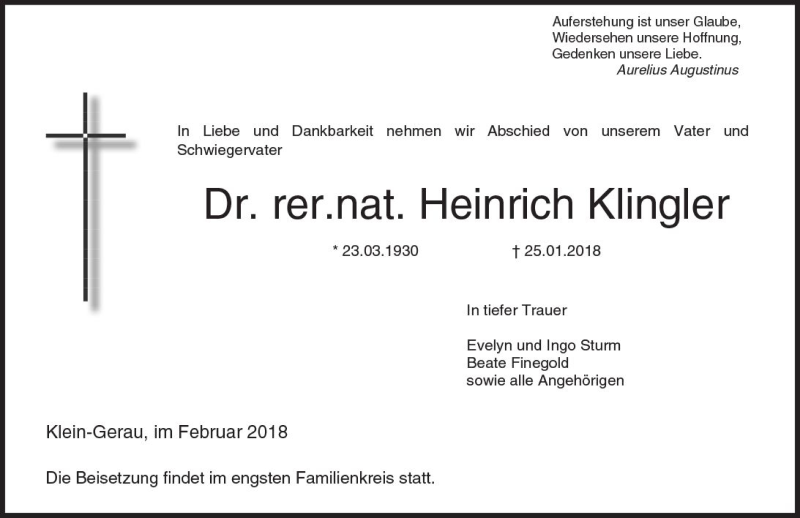 Auferstehung ist unser Glaube,
Wiedersehen unsere Hoffnung,
Gedenken unsere Liebe.
Aurelius Augustinus

In Liebe und Dankbarkeit nehmen wir Abschied von unserem Vater und Schwiegervater

Dr. rer.nat. Heinrich Klingler

* 23.03.1930    † 25.01.2018

In tiefer Trauer

Evelyn und Ingo Sturm
Beate Finegold
sowie alle Angehörigen

Klein-Gerau, im Februar 2018

Die Beisetzung findet im engsten Familienkreis statt.